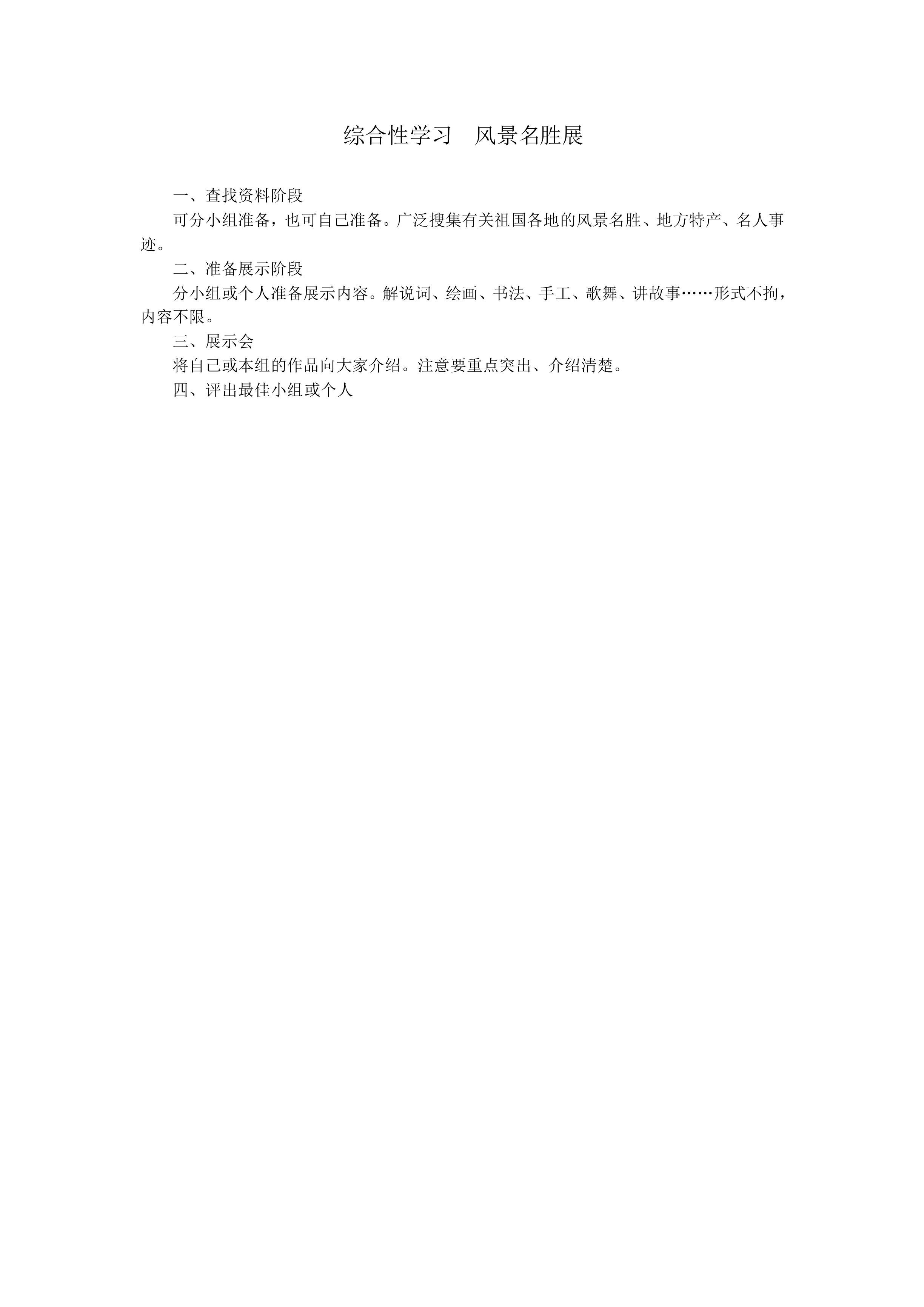 综合性学习　风景名胜展

一、查找资料阶段

可分小组准备，也可自己准备。广泛搜集有关祖国各地的风景名胜、地方特产、名人事迹。

二、准备展示阶段

分小组或个人准备展示内容。解说词、绘画、书法、手工、歌舞、讲故事……形式不拘，内容不限。

三、展示会

将自己或本组的作品向大家介绍。注意要重点突出、介绍清楚。

四、评出最佳小组或个人